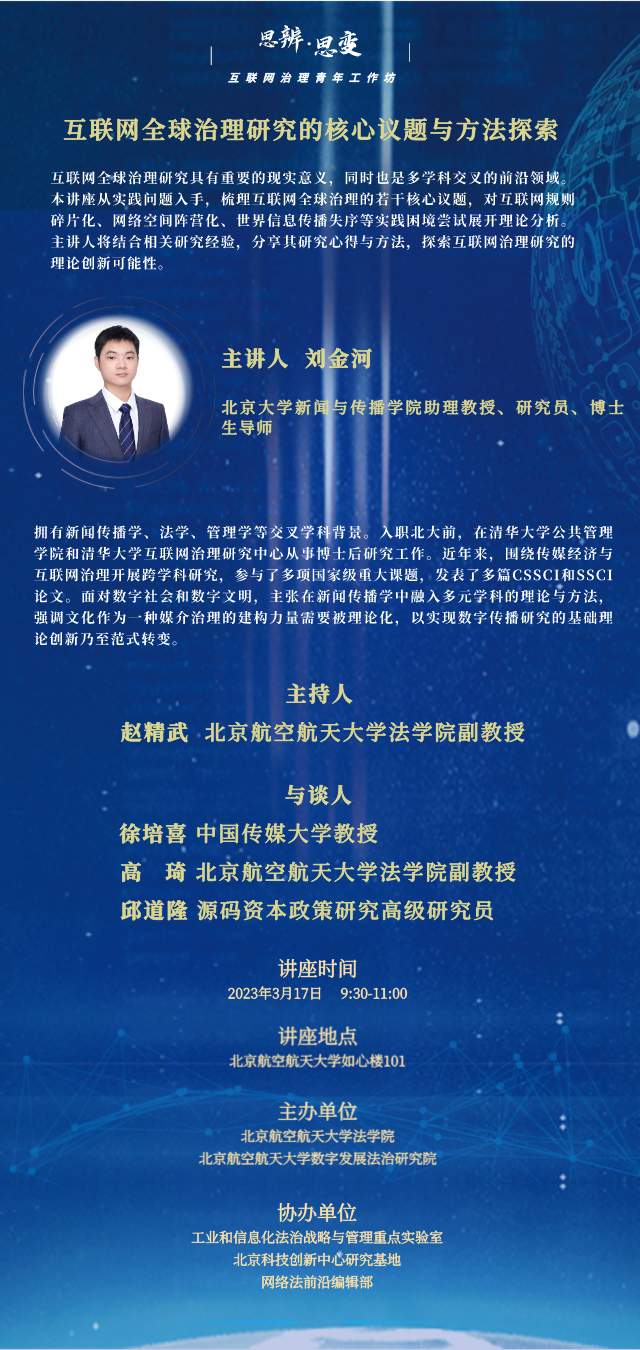 思辨·思变

互联网治理青年工作坊

互联网全球治理研究的核心议题与方法探索

互联网全球治理研究具有重要的现实意义，同时也是多学科交叉的前沿领域。本讲座从实践问题入手，梳理互联网全球治理的若干核心议题，对互联网规则碎片化、网络空间阵营化、世界信息传播失序等实践困境尝试展开理论分析。主讲人将结合相关研究经验，分享其研究心得与方法，探索互联网治理研究的理论创新可能性。

主讲人 刘金河

北京大学新闻与传播学院助理教授、研究员、博士生导师

拥有新闻传播学、法学、管理学等交叉学科背景。入职北大前，在清华大学公共管理学院和清华大学互联网治理研究中心从事博士后研究工作。近年来，围绕传媒经济与互联网治理开展跨学科研究，参与了多项国家级重大课题，发表了多篇CSSCI和SSCI论文。面对数字社会和数字文明，主张在新闻传播学中融入多元学科的理论与方法，强调文化作为一种媒介治理的建构力量需要被理论化，以实现数字传播研究的基础理论创新乃至范式转变。

主持人

赵精武 北京航空航天大学法学院副教授

与谈人

徐培喜 中国传媒大学教授

高 琦 北京航空航天大学法学院副教授

邱道隆 源码资本政策研究高级研究员

讲座时间

2023年3月17日 9:30-11:00

讲座地点

北京航空航天大学如心楼101

主办单位

北京航空航天大学法学院

北京航空航天大学数字发展法治研究院

协办单位

工业和信息化法治战略与管理重点实验室

北京科技创新中心研究基地

网络法前沿编辑部